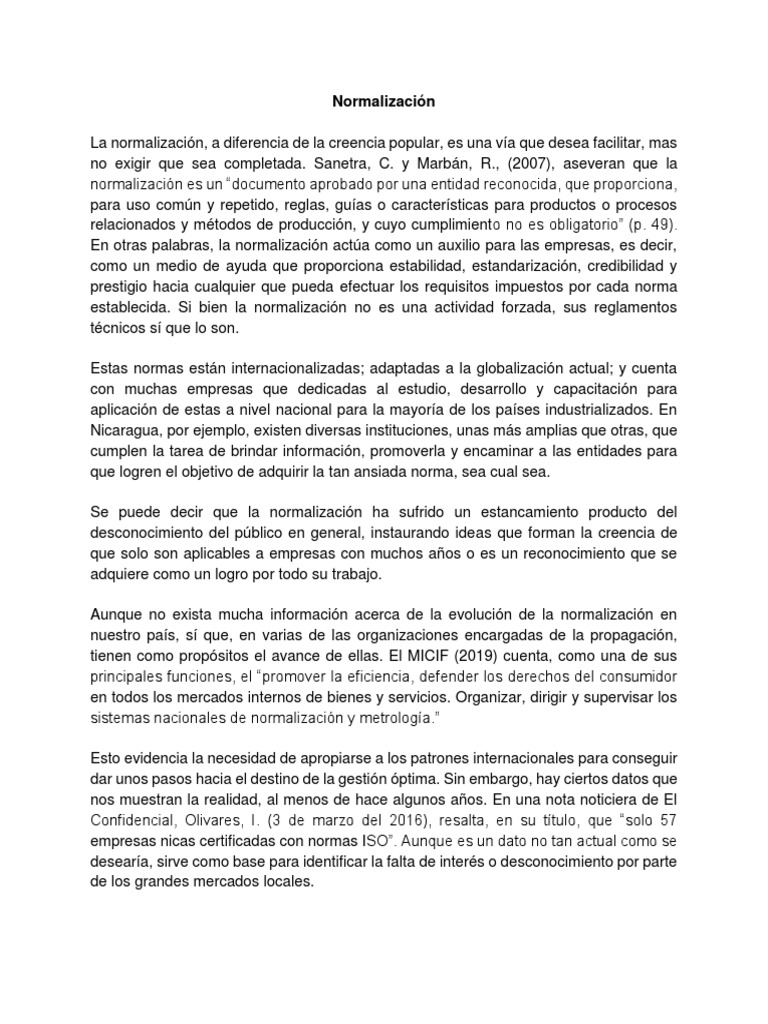 Normalización

La normalización, a diferencia de la creencia popular, es una vía que desea facilitar, mas no exigir que sea completada. Sanetra, C. y Marbán, R., (2007), aseveran que la normalización es un "documento aprobado por una entidad reconocida, que proporciona, para uso común y repetido, reglas, guías o características para productos o procesos relacionados y métodos de producción, y cuyo cumplimiento no es obligatorio" (p. 49). En otras palabras, la normalización actúa como un auxilio para las empresas, es decir, como un medio de ayuda que proporciona estabilidad, estandarización, credibilidad y prestigio hacia cualquier que pueda efectuar los requisitos impuestos por cada norma establecida. Si bien la normalización no es una actividad forzada, sus reglamentos técnicos sí que lo son.

Estas normas están internacionalizadas; adaptadas a la globalización actual; y cuenta con muchas empresas que dedicadas al estudio, desarrollo y capacitación para aplicación de estas a nivel nacional para la mayoría de los países industrializados. En Nicaragua, por ejemplo, existen diversas instituciones, unas más amplias que otras, que cumplen la tarea de brindar información, promoverla y encaminar a las entidades para que logren el objetivo de adquirir la tan ansiada norma, sea cual sea.

Se puede decir que la normalización ha sufrido un estancamiento producto del desconocimiento del público en general, instaurando ideas que forman la creencia de que solo son aplicables a empresas con muchos años o es un reconocimiento que se adquiere como un logro por todo su trabajo.

Aunque no exista mucha información acerca de la evolución de la normalización en nuestro país, sí que, en varias de las organizaciones encargadas de la propagación, tienen como propósitos el avance de ellas. El MICIF (2019) cuenta, como una de sus principales funciones, el "promover la eficiencia, defender los derechos del consumidor en todos los mercados internos de bienes y servicios. Organizar, dirigir y supervisar los sistemas nacionales de normalización y metrología."

Esto evidencia la necesidad de apropiarse a los patrones internacionales para conseguir dar unos pasos hacia el destino de la gestión óptima. Sin embargo, hay ciertos datos que nos muestran la realidad, al menos de hace algunos años. En una nota noticiera de El Confidencial, Olivares, I. (3 de marzo del 2016), resalta, en su título, que "solo 57 empresas nicas certificadas con normas ISO". Aunque es un dato no tan actual como se desearía, sirve como base para identificar la falta de interés o desconocimiento por parte de los grandes mercados locales.